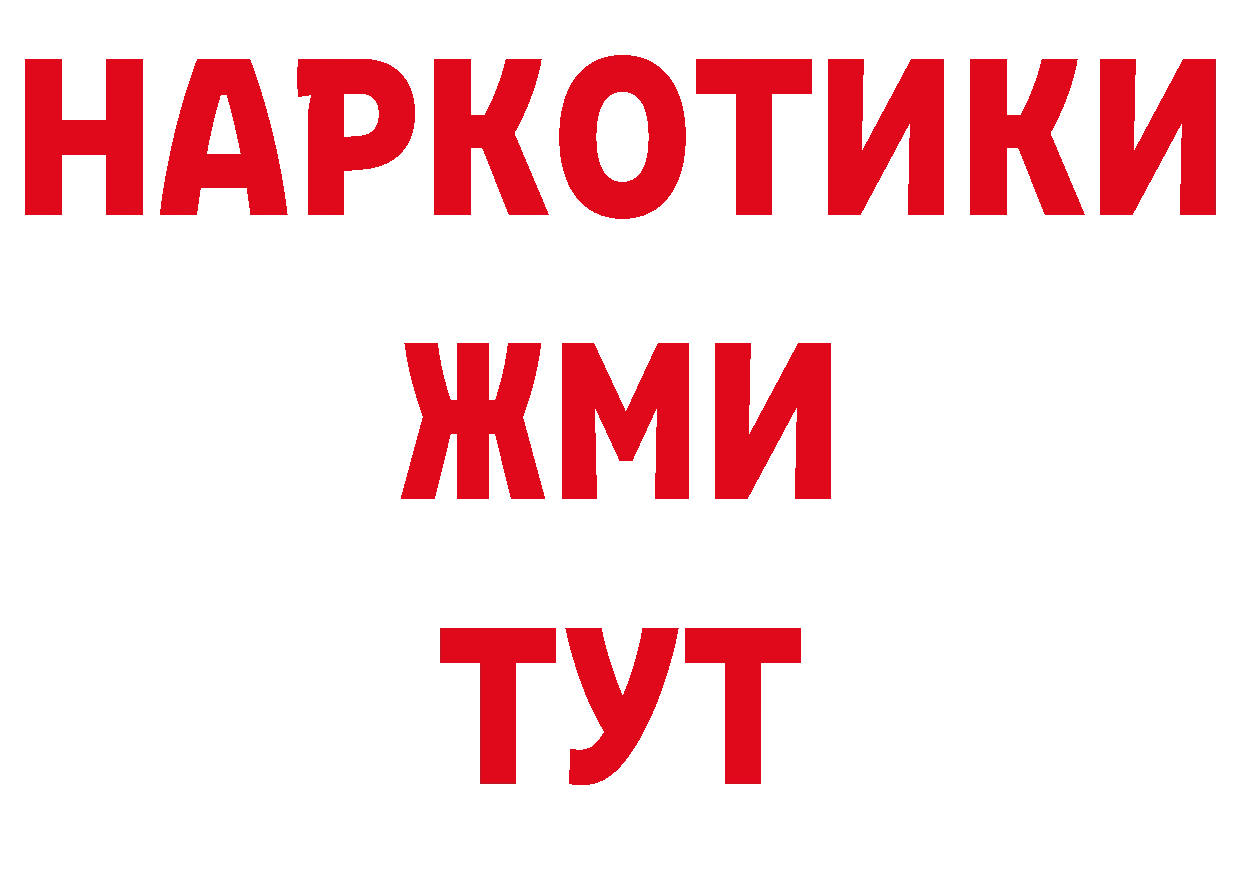 НАРКОТИКИ
ЖМИ
ТУТ